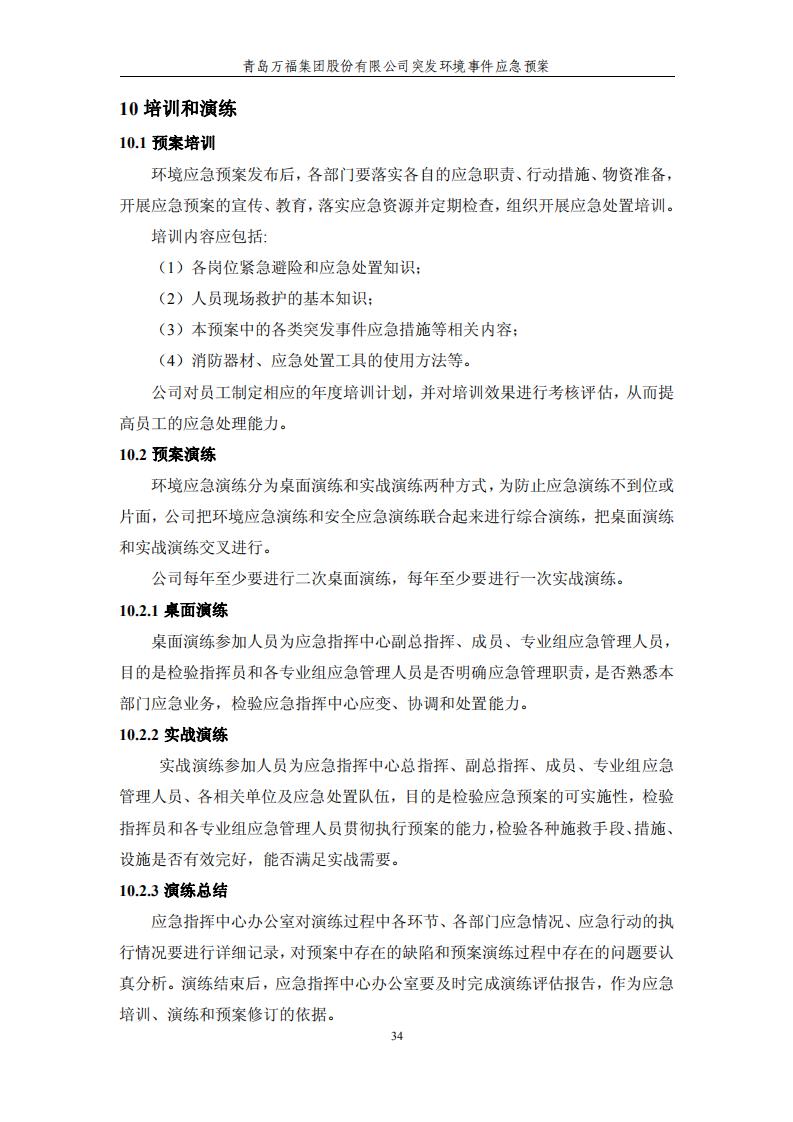 青岛万福集团股份有限公司突发环境事件应急预案

10 培训和演练

10.1 预案培训

环境应急预案发布后，各部门要落实各自的应急职责、行动措施、物资准备，开展应急预案的宣传、教育，落实应急资源并定期检查，组织开展应急处置培训。

培训内容应包括:

（1）各岗位紧急避险和应急处置知识；

（2）人员现场救护的基本知识；

（3）本预案中的各类突发事件应急措施等相关内容；

（4）消防器材、应急处置工具的使用方法等。

公司对员工制定相应的年度培训计划，并对培训效果进行考核评估，从而提高员工的应急处理能力。

10.2 预案演练

环境应急演练分为桌面演练和实战演练两种方式，为防止应急演练不到位或片面，公司把环境应急演练和安全应急演练联合起来进行综合演练，把桌面演练和实战演练交叉进行。

公司每年至少要进行二次桌面演练，每年至少要进行一次实战演练。

10.2.1 桌面演练

桌面演练参加人员为应急指挥中心副总指挥、成员、专业组应急管理人员，目的是检验指挥员和各专业组应急管理人员是否明确应急管理职责，是否熟悉本部门应急业务，检验应急指挥中心应变、协调和处置能力。

10.2.2 实战演练

实战演练参加人员为应急指挥中心总指挥、副总指挥、成员、专业组应急管理人员、各相关单位及应急处置队伍，目的是检验应急预案的可实施性，检验指挥员和各专业组应急管理人员贯彻执行预案的能力，检验各种施救手段、措施、设施是否有效完好，能否满足实战需要。

10.2.3 演练总结

应急指挥中心办公室对演练过程中各环节、各部门应急情况、应急行动的执行情况要进行详细记录，对预案中存在的缺陷和预案演练过程中存在的问题要认真分析。演练结束后，应急指挥中心办公室要及时完成演练评估报告，作为应急培训、演练和预案修订的依据。

34